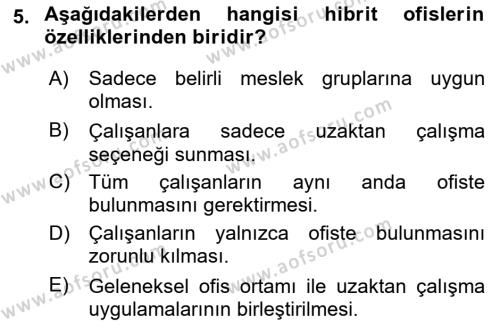 5. Aşağıdakilerden hangisi hibrit ofislerin özelliklerinden biridir?

A) Sadece belirli meslek gruplarına uygun olması.

B) Çalışanlara sadece uzaktan çalışma seçeneği sunması.

C) Tüm çalışanların aynı anda ofiste bulunmasını gerektirmesi.

D) Çalışanların yalnızca ofiste bulunmasını zorunlu kılması.

E) Geleneksel ofis ortamı ile uzaktan çalışma uygulamalarının birleştirilmesi.

www.aofsoru.com